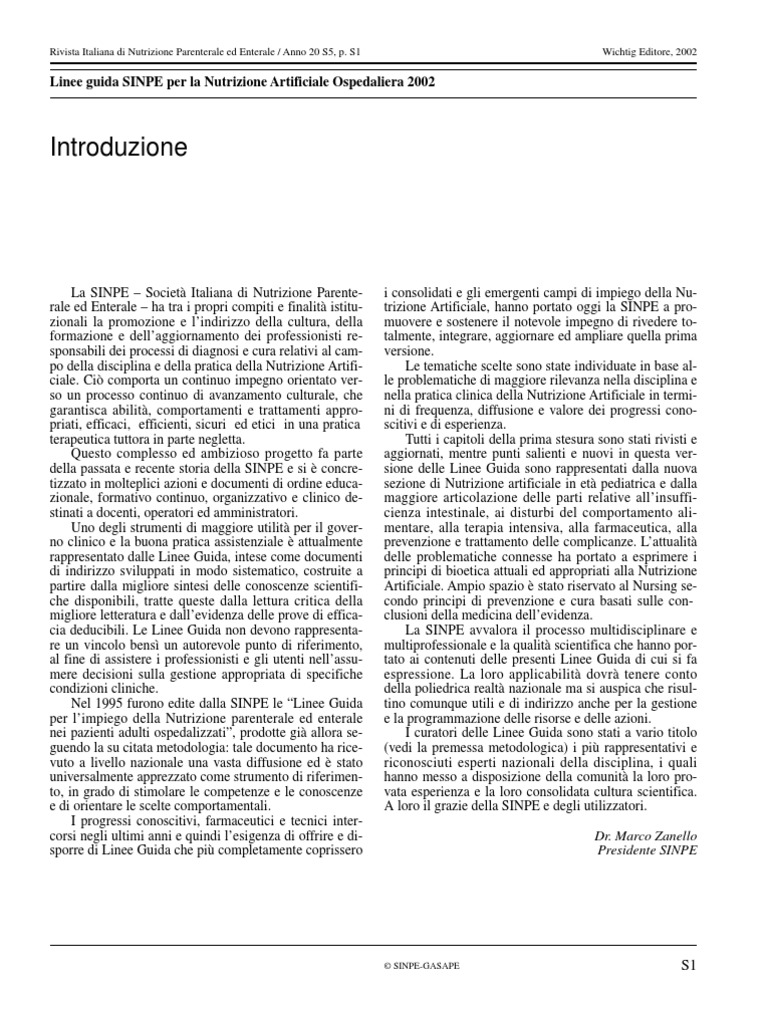 Rivista Italiana di Nutrizione Parenterale ed Enterale / Anno 20 S5, p. S1

Wichtig Editore, 2002

Linee guida SINPE per la Nutrizione Artificiale Ospedaliera 2002

Introduzione

La SINPE – Società Italiana di Nutrizione Parenterale ed Enterale – ha tra i propri compiti e finalità istituzionali la promozione e l'indirizzo della cultura, della formazione e dell'aggiornamento dei professionisti responsabili dei processi di diagnosi e cura relativi al campo della disciplina e della pratica della Nutrizione Artificiale. Ciò comporta un continuo impegno orientato verso un processo continuo di avanzamento culturale, che garantisca abilità, comportamenti e trattamenti appropriati, efficaci, efficienti, sicuri ed etici in una pratica terapeutica tuttora in parte negletta.

Questo complesso ed ambizioso progetto fa parte della passata e recente storia della SINPE e si è concretizzato in molteplici azioni e documenti di ordine educazionale, formativo continuo, organizzativo e clinico destinati a docenti, operatori ed amministratori.

Uno degli strumenti di maggiore utilità per il governo clinico e la buona pratica assistenziale è attualmente rappresentato dalle Linee Guida, intese come documenti di indirizzo sviluppati in modo sistematico, costruite a partire dalla migliore sintesi delle conoscenze scientifiche disponibili, tratte queste dalla lettura critica della migliore letteratura e dall'evidenza delle prove di efficacia deducibili. Le Linee Guida non devono rappresentare un vincolo bensì un autorevole punto di riferimento, al fine di assistere i professionisti e gli utenti nell'assumere decisioni sulla gestione appropriata di specifiche condizioni cliniche.

Nel 1995 furono edite dalla SINPE le "Linee Guida per l'impiego della Nutrizione parenterale ed enterale nei pazienti adulti ospedalizzati", prodotte già allora seguendo la su citata metodologia: tale documento ha ricevuto a livello nazionale una vasta diffusione ed è stato universalmente apprezzato come strumento di riferimento, in grado di stimolare le competenze e le conoscenze e di orientare le scelte comportamentali.

I progressi conoscitivi, farmaceutici e tecnici intercorsi negli ultimi anni e quindi l'esigenza di offrire e disporre di Linee Guida che più completamente coprissero i consolidati e gli emergenti campi di impiego della Nutrizione Artificiale, hanno portato oggi la SINPE a promuovere e sostenere il notevole impegno di rivedere totalmente, integrare, aggiornare ed ampliare quella prima versione.

Le tematiche scelte sono state individuate in base alle problematiche di maggiore rilevanza nella disciplina e nella pratica clinica della Nutrizione Artificiale in termini di frequenza, diffusione e valore dei progressi conoscitivi e di esperienza.

Tutti i capitoli della prima stesura sono stati rivisti e aggiornati, mentre punti salienti e nuovi in questa versione delle Linee Guida sono rappresentati dalla nuova sezione di Nutrizione artificiale in età pediatrica e dalla maggiore articolazione delle parti relative all'insufficienza intestinale, ai disturbi del comportamento alimentare, alla terapia intensiva, alla farmaceutica, alla prevenzione e trattamento delle complicanze. L'attualità delle problematiche connesse ha portato a esprimere i principi di bioetica attuali ed appropriati alla Nutrizione Artificiale. Ampio spazio è stato riservato al Nursing secondo principi di prevenzione e cura basati sulle conclusioni della medicina dell'evidenza.

La SINPE avvalora il processo multidisciplinare e multiprofessionale e la qualità scientifica che hanno portato ai contenuti delle presenti Linee Guida di cui si fa espressione. La loro applicabilità dovrà tenere conto della poliedrica realtà nazionale ma si auspica che risultino comunque utili e di indirizzo anche per la gestione e la programmazione delle risorse e delle azioni.

I curatori delle Linee Guida sono stati a vario titolo (vedi la premessa metodologica) i più rappresentativi e riconosciuti esperti nazionali della disciplina, i quali hanno messo a disposizione della comunità la loro provata esperienza e la loro consolidata cultura scientifica. A loro il grazie della SINPE e degli utilizzatori.

Dr. Marco Zanello
Presidente SINPE

© SINPE-GASAPE

S1